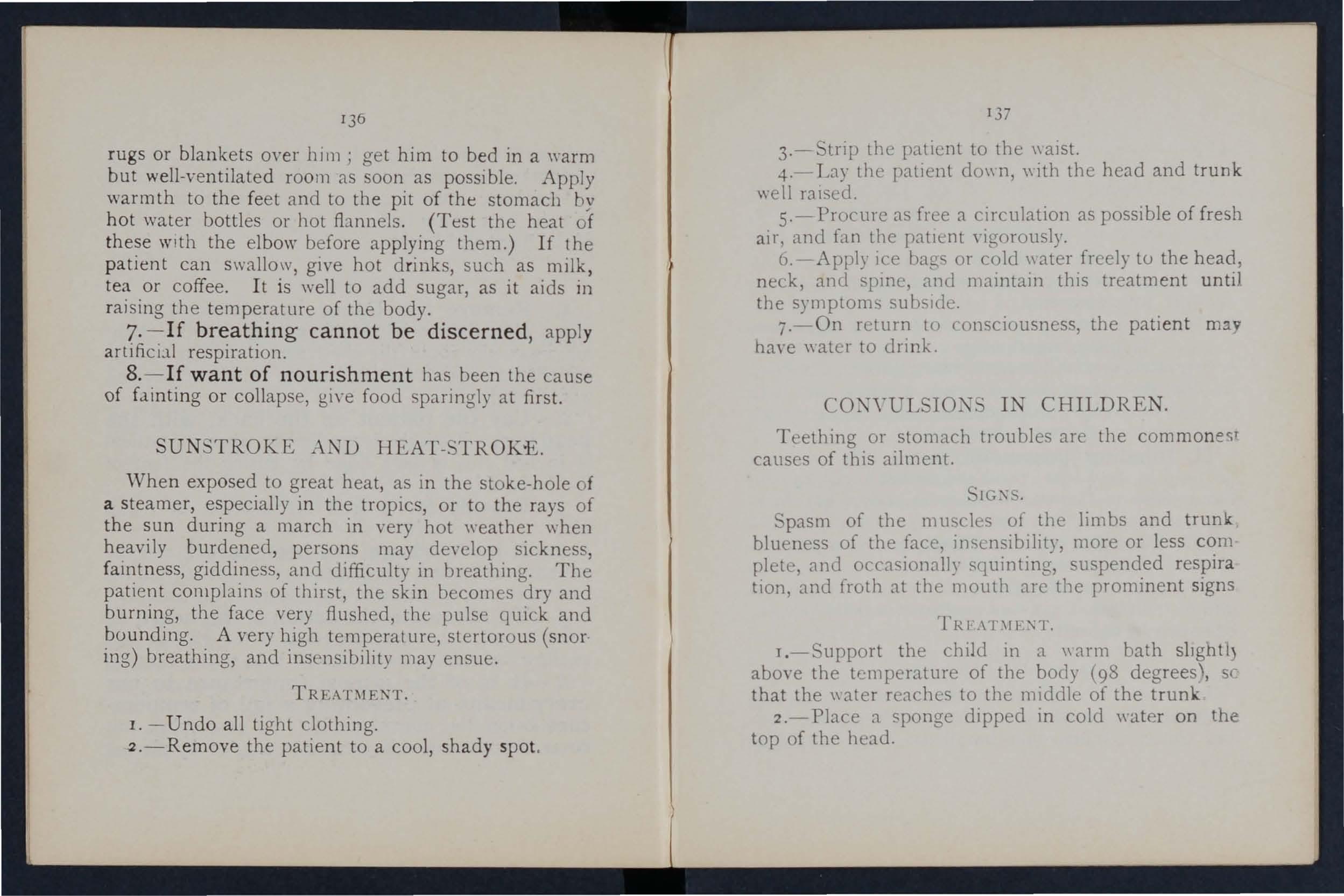 136

rugs or blankets over him; get him to bed in a warm but well-ventilated room as soon as possible. Apply warmth to the feet and to the pit of the stomach by hot water bottles or hot flannels. (Test the heat of these with the elbow before applying them.) If the patient can swallow, give hot drinks, such as milk, tea or coffee. It is well to add sugar, as it aids in raising the temperature of the body.

7.—If breathing cannot be discerned, apply artificial respiration.

8.—If want of nourishment has been the cause of fainting or collapse, give food sparingly at first.

SUNSTROKE AND HEAT-STROKE.

When exposed to great heat, as in the stoke-hole of a steamer, especially in the tropics, or to the rays of the sun during a march in very hot weather when heavily burdened, persons may develop sickness, faintness, giddiness, and difficulty in breathing. The patient complains of thirst, the skin becomes dry and burning, the face very flushed, the pulse quick and bounding. A very high temperature, stertorous (snoring) breathing, and insensibility may ensue.

TREATMENT.

1.—Undo all tight clothing.

2.—Remove the patient to a cool, shady spot.

137

3.—Strip the patient to the waist.

4.—Lay the patient down, with the head and trunk well raised.

5.—Procure as free a circulation as possible of fresh air, and fan the patient vigorously.

6.—Apply ice bags or cold water freely to the head, neck, and spine, and maintain this treatment until the symptoms subside.

7.—On return to consciousness, the patient may have water to drink.

CONVULSIONS IN CHILDREN.

Teething or stomach troubles are the commonest causes of this ailment.

SIGNS.

Spasm of the muscles of the limbs and trunk, blueness of the face, insensibility, more or less complete, and occasionally squinting, suspended respiration, and froth at the mouth are the prominent signs

TREATMENT.

1.—Support the child in a warm bath slightly above the temperature of the body (98 degrees), so that the water reaches to the middle of the trunk.

2.—Place a sponge dipped in cold water on the top of the head.